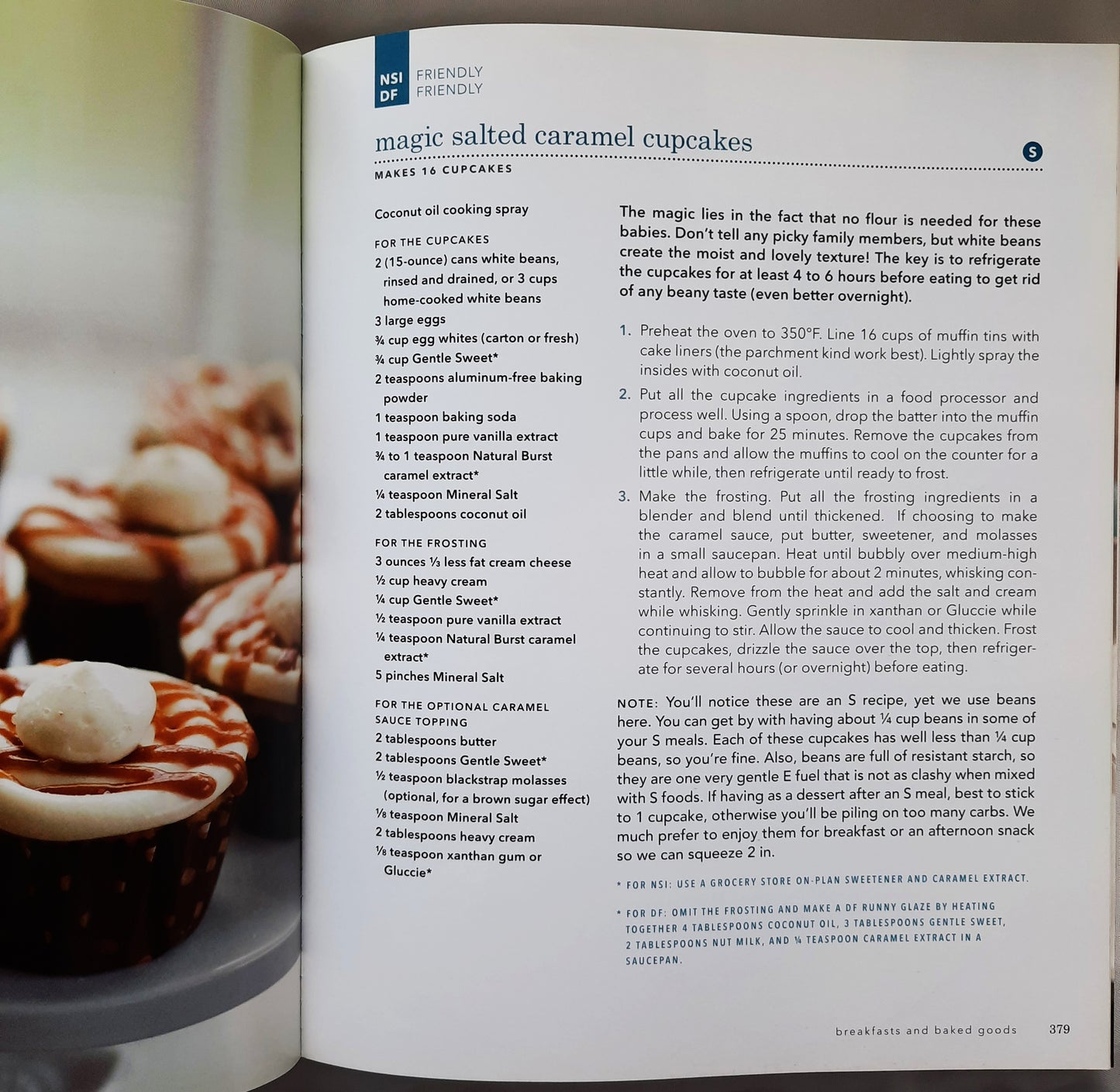 NSI FRIENDLY
DF FRIENDLY

magic salted caramel cupcakes

S

MAKES 16 CUPCAKES

Coconut oil cooking spray

FOR THE CUPCAKES
2 (15-ounce) cans white beans, rinsed and drained, or 3 cups home-cooked white beans
3 large eggs
¾ cup egg whites (carton or fresh)
¾ cup Gentle Sweet*
2 teaspoons aluminum-free baking powder
1 teaspoon baking soda
1 teaspoon pure vanilla extract
¾ to 1 teaspoon Natural Burst caramel extract*
¼ teaspoon Mineral Salt
2 tablespoons coconut oil

FOR THE FROSTING
3 ounces ⅓ less fat cream cheese
½ cup heavy cream
¼ cup Gentle Sweet*
½ teaspoon pure vanilla extract
¼ teaspoon Natural Burst caramel extract*
5 pinches Mineral Salt

FOR THE OPTIONAL CARAMEL SAUCE TOPPING
2 tablespoons butter
2 tablespoons Gentle Sweet*
½ teaspoon blackstrap molasses (optional, for a brown sugar effect)
⅛ teaspoon Mineral Salt
2 tablespoons heavy cream
⅛ teaspoon xanthan gum or Gluccie*

The magic lies in the fact that no flour is needed for these babies. Don't tell any picky family members, but white beans create the moist and lovely texture! The key is to refrigerate the cupcakes for at least 4 to 6 hours before eating to get rid of any beany taste (even better overnight).

1. Preheat the oven to 350°F. Line 16 cups of muffin tins with cake liners (the parchment kind work best). Lightly spray the insides with coconut oil.

2. Put all the cupcake ingredients in a food processor and process well. Using a spoon, drop the batter into the muffin cups and bake for 25 minutes. Remove the cupcakes from the pans and allow the muffins to cool on the counter for a little while, then refrigerate until ready to frost.

3. Make the frosting. Put all the frosting ingredients in a blender and blend until thickened. If choosing to make the caramel sauce, put butter, sweetener, and molasses in a small saucepan. Heat until bubbly over medium-high heat and allow to bubble for about 2 minutes, whisking constantly. Remove from the heat and add the salt and cream while whisking. Gently sprinkle in xanthan or Gluccie while continuing to stir. Allow the sauce to cool and thicken. Frost the cupcakes, drizzle the sauce over the top, then refrigerate for several hours (or overnight) before eating.

NOTE: You'll notice these are an S recipe, yet we use beans here. You can get by with having about ¼ cup beans in some of your S meals. Each of these cupcakes has well less than ¼ cup beans, so you're fine. Also, beans are full of resistant starch, so they are one very gentle E fuel that is not as clashy when mixed with S foods. If having as a dessert after an S meal, best to stick to 1 cupcake, otherwise you'll be piling on too many carbs. We much prefer to enjoy them for breakfast or an afternoon snack so we can squeeze 2 in.

* FOR NSI: USE A GROCERY STORE ON-PLAN SWEETENER AND CARAMEL EXTRACT.

* FOR DF: OMIT THE FROSTING AND MAKE A DF RUNNY GLAZE BY HEATING TOGETHER 4 TABLESPOONS COCONUT OIL, 3 TABLESPOONS GENTLE SWEET, 2 TABLESPOONS NUT MILK, AND ¼ TEASPOON CARAMEL EXTRACT IN A SAUCEPAN.

breakfasts and baked goods 379